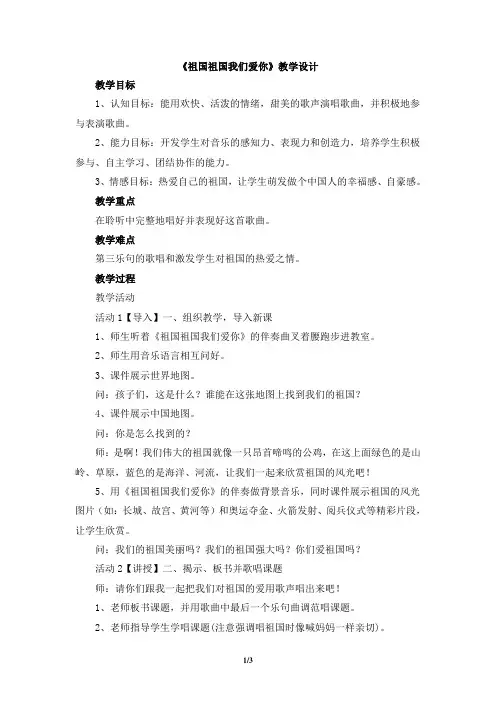 《祖国祖国我们爱你》教学设计

教学目标

1、认知目标：能用欢快、活泼的情绪，甜美的歌声演唱歌曲，并积极地参与表演歌曲。

2、能力目标：开发学生对音乐的感知力、表现力和创造力，培养学生积极参与、自主学习、团结协作的能力。

3、情感目标：热爱自己的祖国，让学生萌发做个中国人的幸福感、自豪感。

教学重点

在聆听中完整地唱好并表现好这首歌曲。

教学难点

第三乐句的歌唱和激发学生对祖国的热爱之情。

教学过程

教学活动

活动 1【导入】一、组织教学，导入新课

1、师生听着《祖国祖国我们爱你》的伴奏曲叉着腰跑步进教室。

2、师生用音乐语言相互问好。

3、课件展示世界地图。

问：孩子们，这是什么？谁能在这张地图上找到我们的祖国？

4、课件展示中国地图。

问：你是怎么找到的？

师：是啊！我们伟大的祖国就像一只昂首啼鸣的公鸡，在这上面绿色的是山岭、草原，蓝色的是海洋、河流，让我们一起来欣赏祖国的风光吧！

5、用《祖国祖国我们爱你》的伴奏做背景音乐，同时课件展示祖国的风光图片（如：长城、故宫、黄河等）和奥运夺金、火箭发射、阅兵仪式等精彩片段，让学生欣赏。

问：我们的祖国美丽吗？我们的祖国强大吗？你们爱祖国吗？

活动 2【讲授】二、揭示、板书并歌唱课题

师：请你们跟我一起把我们对祖国的爱用歌声唱出来吧！

1、老师板书课题，并用歌曲中最后一个乐句曲调范唱课题。

2、老师指导学生学唱课题(注意强调唱祖国时像喊妈妈一样亲切)。

1/3